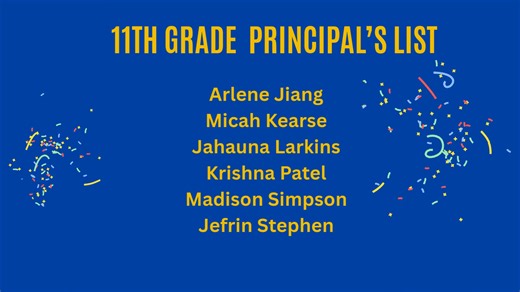 11TH GRADE PRINCIPAL'S LIST

Arlene Jiang
Micah Kearse
Jahauna Larkins
Krishna Patel
Madison Simpson
Jefrin Stephen